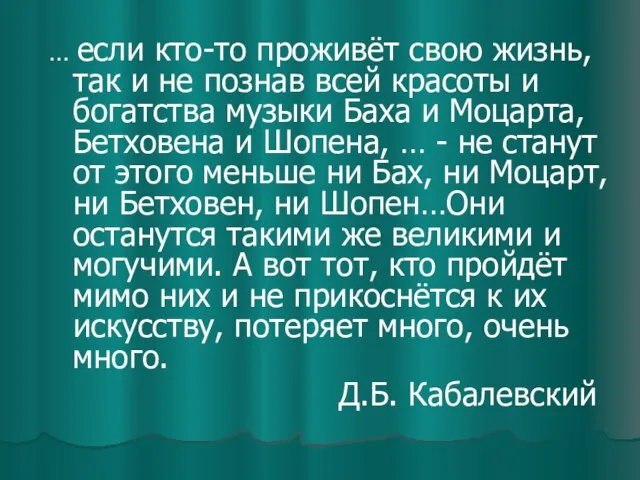 … если кто-то проживёт свою жизнь, так и не познав всей красоты и богатства музыки Баха и Моцарта, Бетховена и Шопена, … - не станут от этого меньше ни Бах, ни Моцарт, ни Бетховен, ни Шопен…Они останутся такими же великими и могучими. А вот тот, кто пройдёт мимо них и не прикоснётся к их искусству, потеряет много, очень много.

Д.Б. Кабалевский